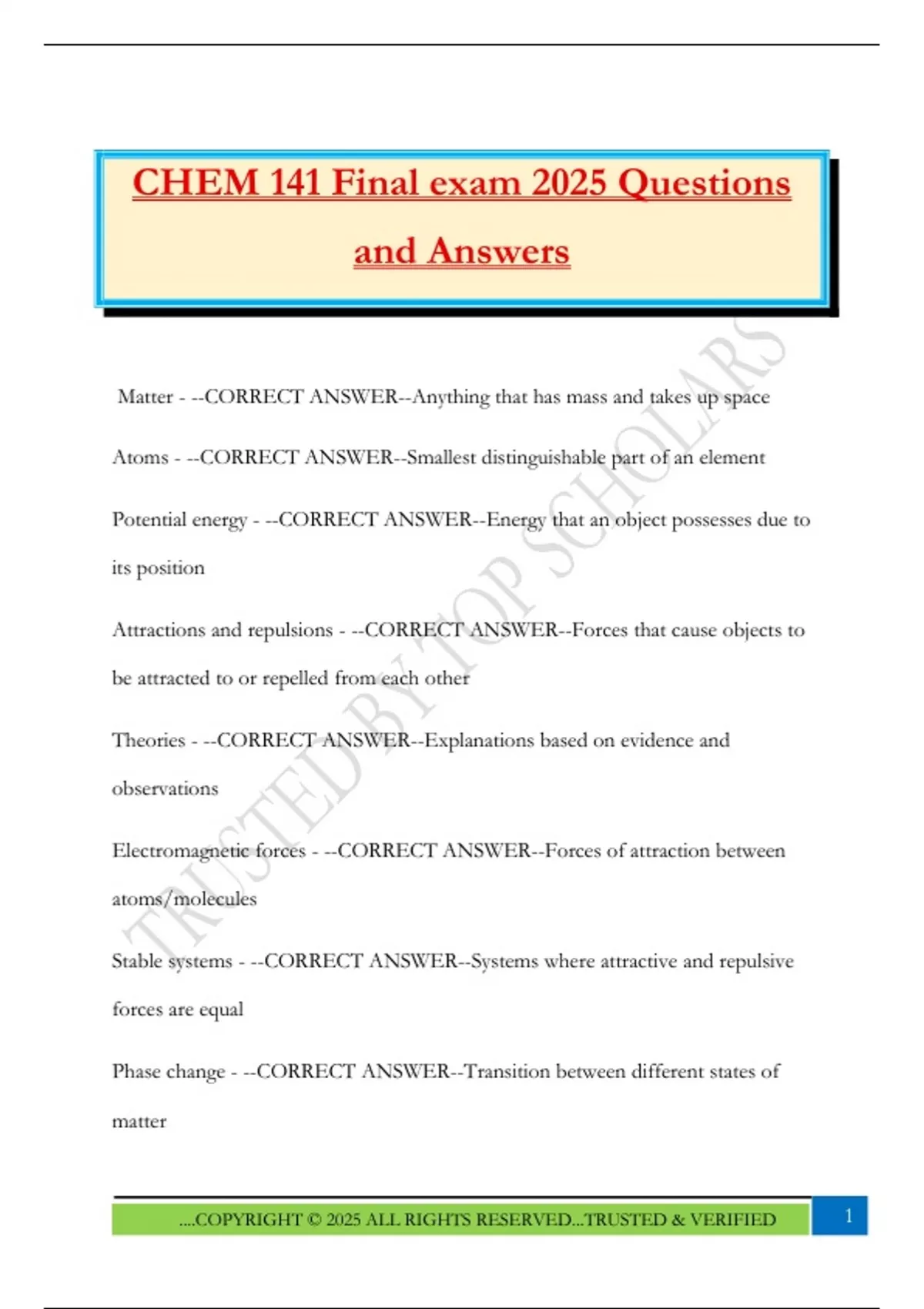 CHEM 141 Final exam 2025 Questions and Answers

Matter - --CORRECT ANSWER--Anything that has mass and takes up space

Atoms - --CORRECT ANSWER--Smallest distinguishable part of an element

Potential energy - --CORRECT ANSWER--Energy that an object possesses due to its position

Attractions and repulsions - --CORRECT ANSWER--Forces that cause objects to be attracted to or repelled from each other

Theories - --CORRECT ANSWER--Explanations based on evidence and observations

Electromagnetic forces - --CORRECT ANSWER--Forces of attraction between atoms/molecules

Stable systems - --CORRECT ANSWER--Systems where attractive and repulsive forces are equal

Phase change - --CORRECT ANSWER--Transition between different states of matter

....COPYRIGHT © 2025 ALL RIGHTS RESERVED...TRUSTED & VERIFIED

1

TRUSTED BY TOP SCHOLARS